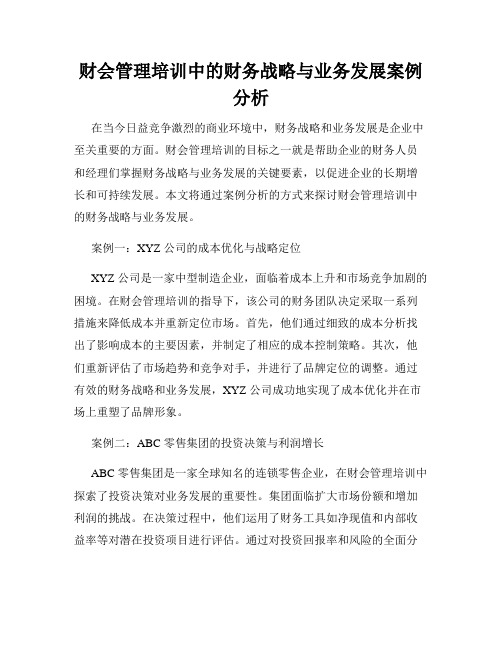 财会管理培训中的财务战略与业务发展案例分析

在当今日益竞争激烈的商业环境中，财务战略和业务发展是企业中至关重要的方面。财会管理培训的目标之一就是帮助企业的财务人员和经理们掌握财务战略与业务发展的关键要素，以促进企业的长期增长和可持续发展。本文将通过案例分析的方式来探讨财会管理培训中的财务战略与业务发展。

案例一：XYZ 公司的成本优化与战略定位

XYZ 公司是一家中型制造企业，面临着成本上升和市场竞争加剧的困境。在财会管理培训的指导下，该公司的财务团队决定采取一系列措施来降低成本并重新定位市场。首先，他们通过细致的成本分析找出了影响成本的主要因素，并制定了相应的成本控制策略。其次，他们重新评估了市场趋势和竞争对手，并进行了品牌定位的调整。通过有效的财务战略和业务发展，XYZ 公司成功地实现了成本优化并在市场上重塑了品牌形象。

案例二：ABC 零售集团的投资决策与利润增长

ABC 零售集团是一家全球知名的连锁零售企业，在财会管理培训中探索了投资决策对业务发展的重要性。集团面临扩大市场份额和增加利润的挑战。在决策过程中，他们运用了财务工具如净现值和内部收益率等对潜在投资项目进行评估。通过对投资回报率和风险的全面分